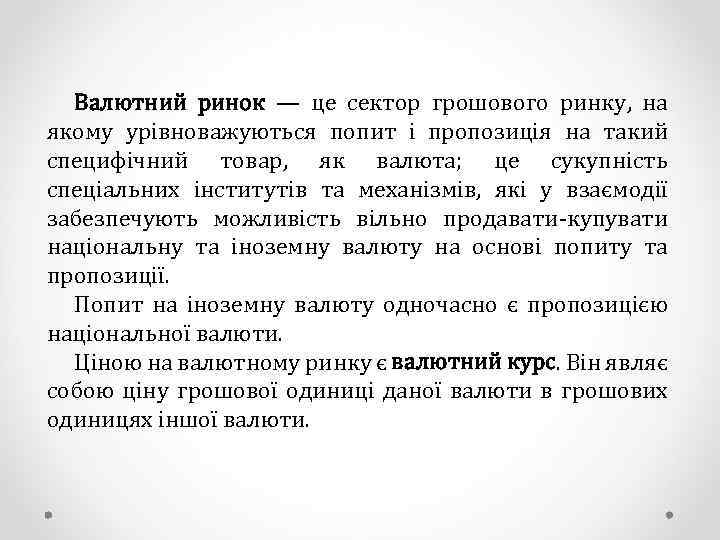 Валютний ринок — це сектор грошового ринку, на якому урівноважуються попит і пропозиція на такий специфічний товар, як валюта; це сукупність спеціальних інститутів та механізмів, які у взаємодії забезпечують можливість вільно продавати-купувати національну та іноземну валюту на основі попиту та пропозиції.

Попит на іноземну валюту одночасно є пропозицією національної валюти.

Ціною на валютному ринку є валютний курс. Він являє собою ціну грошової одиниці даної валюти в грошових одиницях іншої валюти.